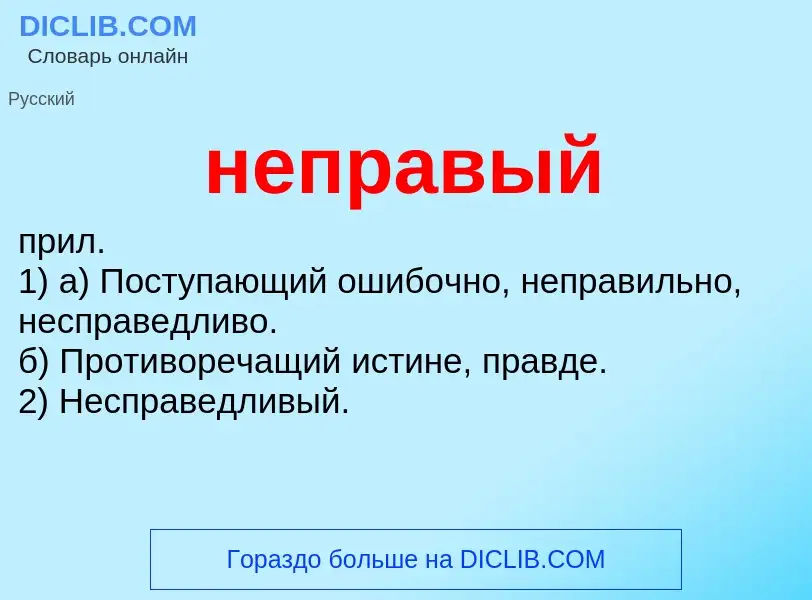 DICLIB.COM
Словарь онлайн

Русский

неправый

прил.
1) а) Поступающий ошибочно, неправильно, несправедливо.
б) Противоречащий истине, правде.
2) Несправедливый.

Гораздо больше на DICLIB.COM